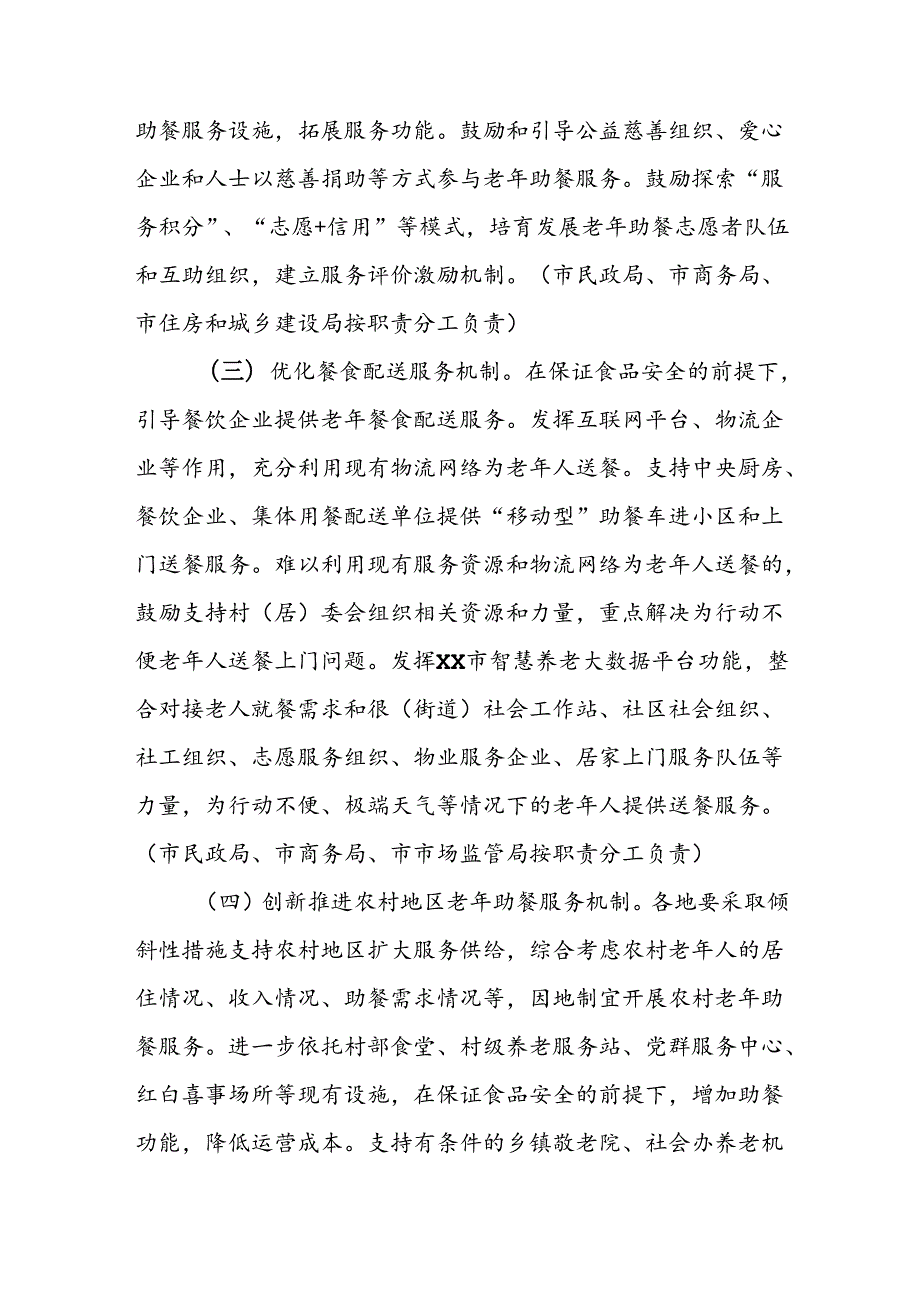 助餐服务设施，拓展服务功能。鼓励和引导公益慈善组织、爱心企业和人士以慈善捐助等方式参与老年助餐服务。鼓励探索“服务积分”、“志愿+信用”等模式，培育发展老年助餐志愿者队伍和互助组织，建立服务评价激励机制。（市民政局、市商务局、市住房和城乡建设局按职责分工负责）

（三）优化餐食配送服务机制。在保证食品安全的前提下，引导餐饮企业提供老年餐食配送服务。发挥互联网平台、物流企业等作用，充分利用现有物流网络为老年人送餐。支持中央厨房、餐饮企业、集体用餐配送单位提供“移动型”助餐车进小区和上门送餐服务。难以利用现有服务资源和物流网络为老年人送餐的，鼓励支持村（居）委会组织相关资源和力量，重点解决为行动不便老年人送餐上门问题。发挥XX市智慧养老大数据平台功能，整合对接老人就餐需求和很（街道）社会工作站、社区社会组织、社工组织、志愿服务组织、物业服务企业、居家上门服务队伍等力量，为行动不便、极端天气等情况下的老年人提供送餐服务。（市民政局、市商务局、市市场监管局按职责分工负责）

（四）创新推进农村地区老年助餐服务机制。各地要采取倾斜性措施支持农村地区扩大服务供给，综合考虑农村老年人的居住情况、收入情况、助餐需求情况等，因地制宜开展农村老年助餐服务。进一步依托村部食堂、村级养老服务站、党群服务中心、红白喜事场所等现有设施，在保证食品安全的前提下，增加助餐功能，降低运营成本。支持有条件的乡镇敬老院、社会办养老机